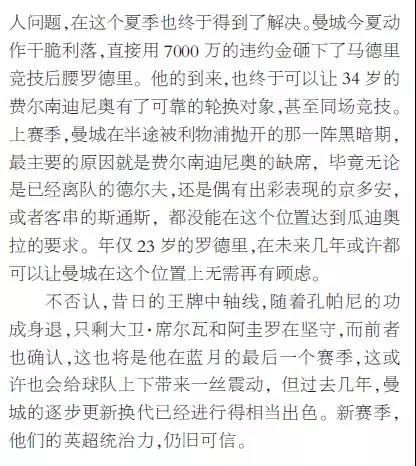 人问题，在这个夏季也终于得到了解决。曼城今夏动作干脆利落，直接用 7000 万的违约金砸下了马德里竞技后腰罗德里。他的到来，也终于可以让 34 岁的费尔南迪尼奥有了可靠的轮换对象，甚至同场竞技。上赛季，曼城在半途被利物浦抛开的那一阵黑暗期，最主要的原因就是费尔南迪尼奥的缺席，毕竟无论是已经离队的德尔夫，还是偶有出彩表现的京多安，或者客串的斯通斯，都没能在这个位置达到瓜迪奥拉的要求。年仅 23 岁的罗德里，在未来几年或许都可以让曼城在这个位置上无需再有顾虑。

不否认，昔日的王牌中轴线，随着孔帕尼的功成身退，只剩大卫·席尔瓦和阿圭罗在坚守，而前者也确认，这也将是他在蓝月的最后一个赛季，这或许也会给球队上下带来一丝震动，但过去几年，曼城的逐步更新换代已经进行得相当出色。新赛季，他们的英超统治力，仍旧可信。